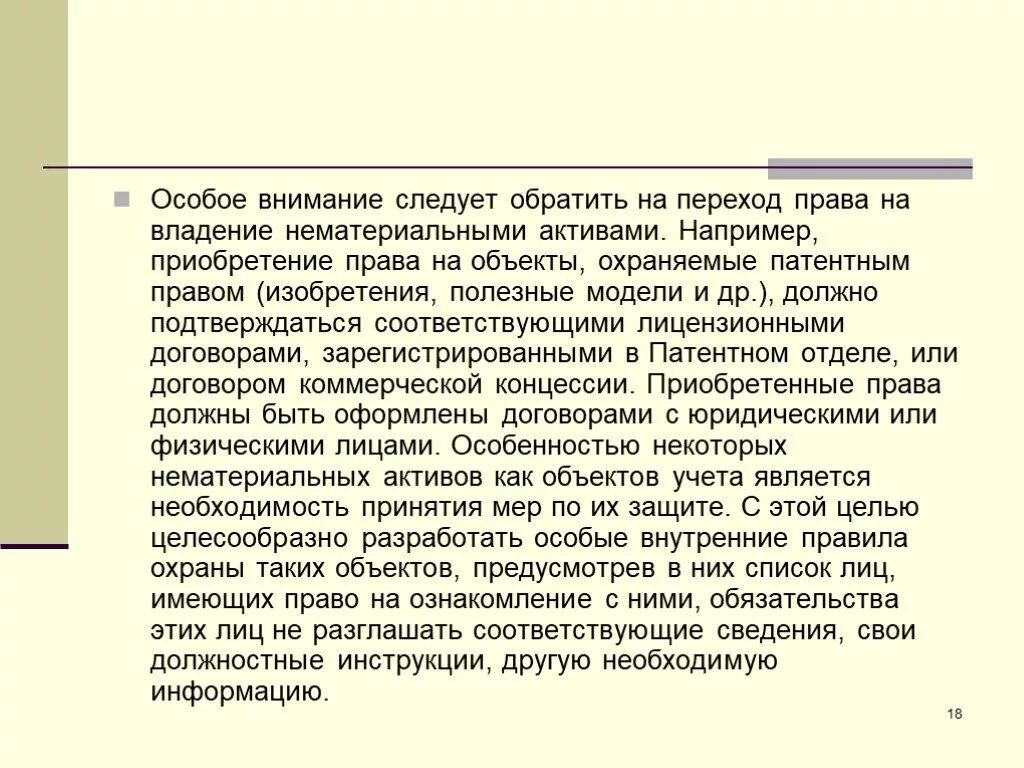 Особое внимание следует обратить на переход права на владение нематериальными активами. Например, приобретение права на объекты, охраняемые патентным правом (изобретения, полезные модели и др.), должно подтверждаться соответствующими лицензионными договорами, зарегистрированными в Патентном отделе, или договором коммерческой концессии. Приобретенные права должны быть оформлены договорами с юридическими или физическими лицами. Особенностью некоторых нематериальных активов как объектов учета является необходимость принятия мер по их защите. С этой целью целесообразно разработать особые внутренние правила охраны таких объектов, предусмотрев в них список лиц, имеющих право на ознакомление с ними, обязательства этих лиц не разглашать соответствующие сведения, свои должностные инструкции, другую необходимую информацию.

18